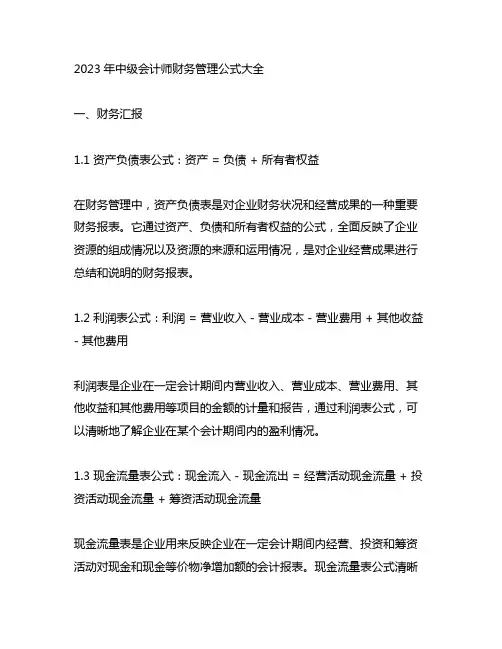 2023 年中级会计师财务管理公式大全

一、财务汇报

1.1 资产负债表公式：资产 = 负债 + 所有者权益

在财务管理中，资产负债表是对企业财务状况和经营成果的一种重要财务报表。它通过资产、负债和所有者权益的公式，全面反映了企业资源的组成情况以及资源的来源和运用情况，是对企业经营成果进行总结和说明的财务报表。

1.2 利润表公式：利润 = 营业收入 - 营业成本 - 营业费用 + 其他收益 - 其他费用

利润表是企业在一定会计期间内营业收入、营业成本、营业费用、其他收益和其他费用等项目的金额的计量和报告，通过利润表公式，可以清晰地了解企业在某个会计期间内的盈利情况。

1.3 现金流量表公式：现金流入 - 现金流出 = 经营活动现金流量 + 投资活动现金流量 + 筹资活动现金流量

现金流量表是企业用来反映企业在一定会计期间内经营、投资和筹资活动对现金和现金等价物净增加额的会计报表。现金流量表公式清晰